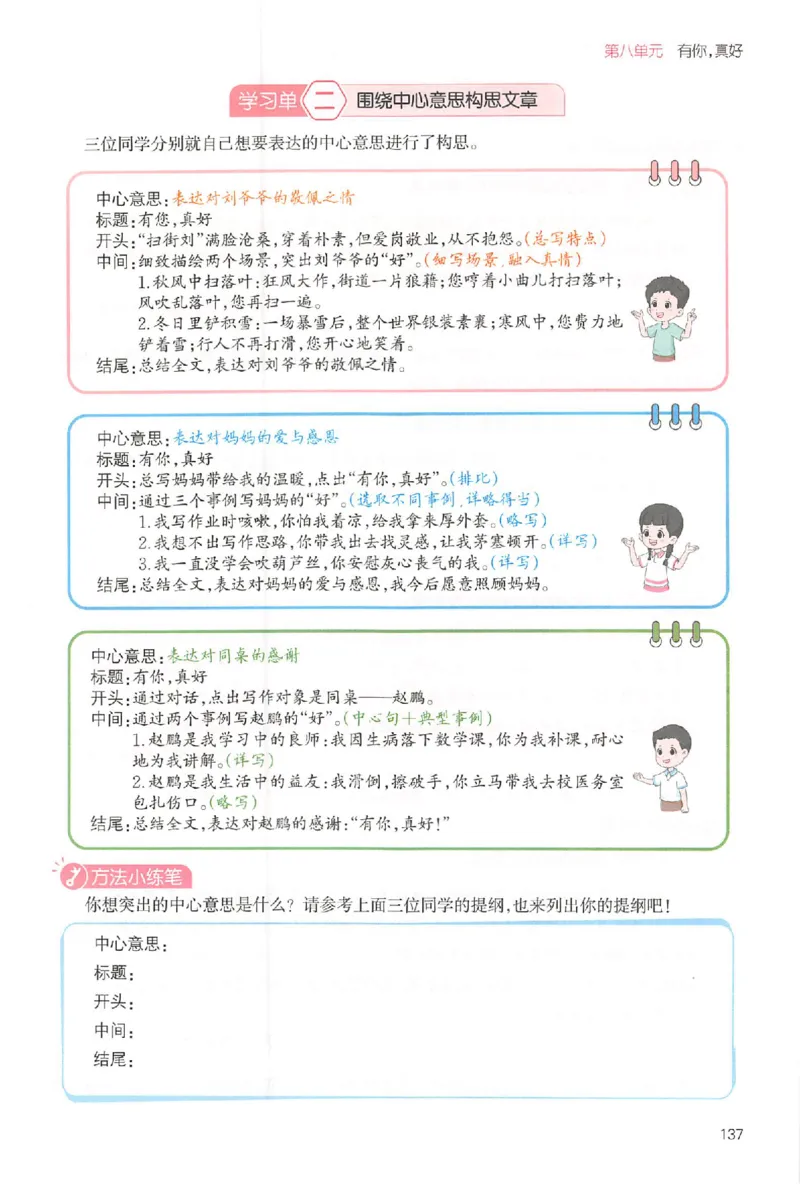 第八单元　有你，真好

学习单 二 围绕中心意思构思文章

三位同学分别就自己想要表达的中心意思进行了构思。

中心意思：表达对刘爷爷的敬佩之情
标题：有您，真好
开头："扫街刘"满脸沧桑，穿着朴素，但爱岗敬业，从不抱怨。(总写特点)
中间：细致描绘两个场景，突出刘爷爷的"好"。(细写场景，融入真情)
1.秋风中扫落叶：狂风大作，街道一片狼藉；您哼着小曲儿打扫落叶；风吹乱落叶，您再扫一遍。
2.冬日里铲积雪：一场暴雪后，整个世界银装素裹；寒风中，您费力地铲着雪；行人不再打滑，您开心地笑着。
结尾：总结全文，表达对刘爷爷的敬佩之情。

中心意思：表达对妈妈的爱与感恩
标题：有你，真好
开头：总写妈妈带给我的温暖，点出"有你，真好"。(排比)
中间：通过三个事例写妈妈的"好"。(选取不同事例，详略得当)
1.我写作业时咳嗽，你怕我着凉，给我拿来厚外套。(略写)
2.我想不出写作思路，你带我出去找灵感，让我茅塞顿开。(详写)
3.我一直没学会吹葫芦丝，你安慰灰心丧气的我。(详写)
结尾：总结全文，表达对妈妈的爱与感恩，我今后愿意照顾妈妈。

中心意思：表达对同桌的感谢
标题：有你，真好
开头：通过对话，点出写作对象是同桌——赵鹏。
中间：通过两个事例写赵鹏的"好"。(中心句+典型事例)
1.赵鹏是我学习中的良师：我因生病落下数学课，你为我补课，耐心地为我讲解。(详写)
2.赵鹏是我生活中的益友：我滑倒，擦破手，你立马带我去校医务室包扎伤口。(略写)
结尾：总结全文，表达对赵鹏的感谢："有你，真好！"

方法小练笔
你想突出的中心意思是什么？请参考上面三位同学的提纲，也来列出你的提纲吧！

中心意思：
标题：
开头：
中间：
结尾：

137